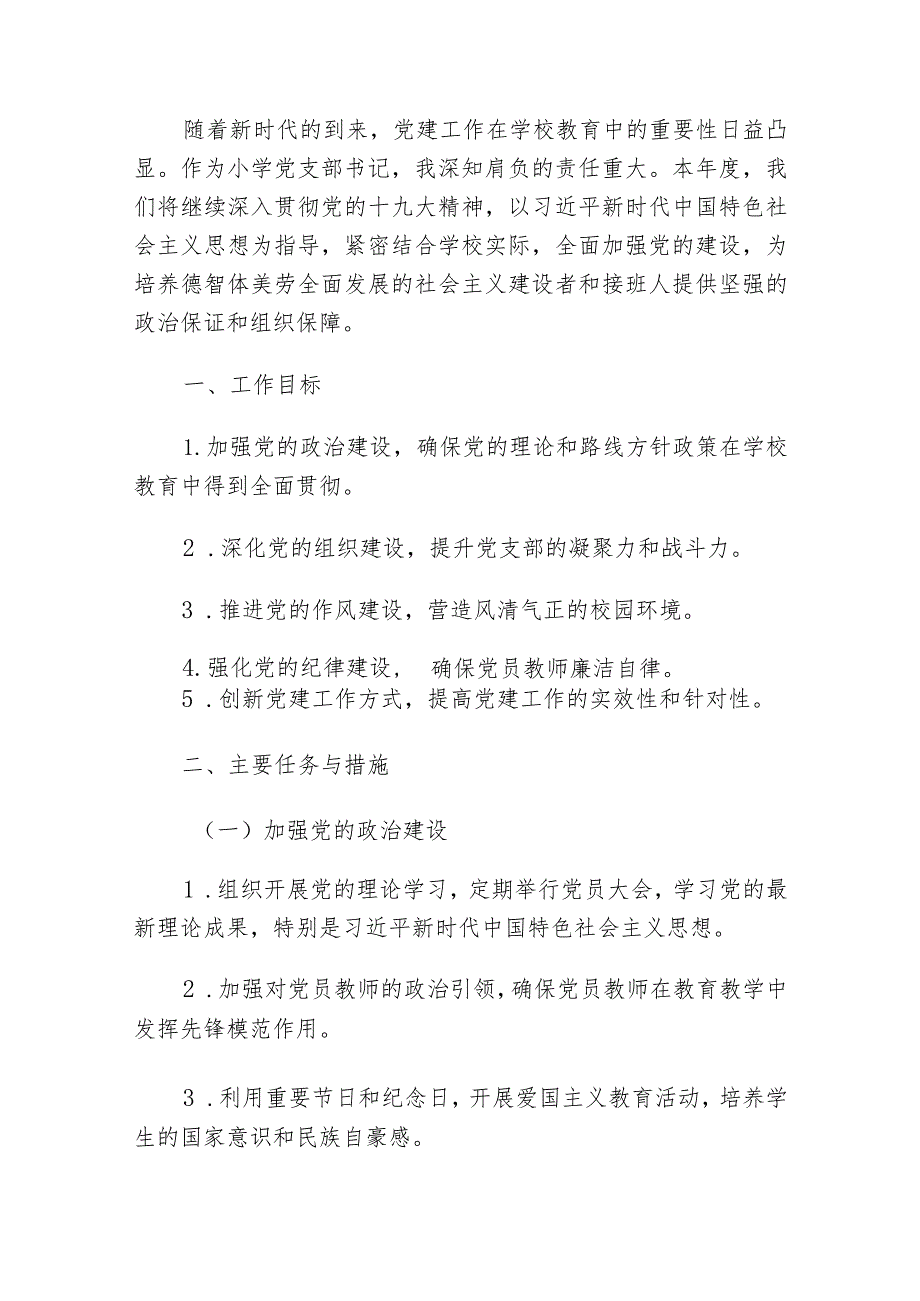 随着新时代的到来，党建工作在学校教育中的重要性日益凸显。作为小学党支部书记，我深知肩负的责任重大。本年度，我们将继续深入贯彻党的十九大精神，以习近平新时代中国特色社会主义思想为指导，紧密结合学校实际，全面加强党的建设，为培养德智体美劳全面发展的社会主义建设者和接班人提供坚强的政治保证和组织保障。

一、工作目标

1.加强党的政治建设，确保党的理论和路线方针政策在学校教育中得到全面贯彻。

2．深化党的组织建设，提升党支部的凝聚力和战斗力。

3．推进党的作风建设，营造风清气正的校园环境。

4.强化党的纪律建设，　确保党员教师廉洁自律。
5．创新党建工作方式，提高党建工作的实效性和针对性。

二、主要任务与措施

（一）加强党的政治建设

1．组织开展党的理论学习，定期举行党员大会，学习党的最新理论成果，特别是习近平新时代中国特色社会主义思想。

2．加强对党员教师的政治引领，确保党员教师在教育教学中发挥先锋模范作用。

3．利用重要节日和纪念日，开展爱国主义教育活动，培养学生的国家意识和民族自豪感。